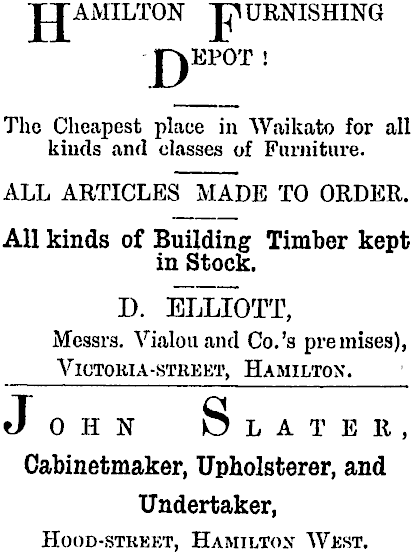 HAMILTON FURNISHING DEPOT!

The Cheapest place in Waikato for all kinds and classes of Furniture.

ALL ARTICLES MADE TO ORDER.

All kinds of Building Timber kept in Stock.

D. ELLIOTT,

Messrs. Vialou and Co.'s premises),

VICTORIA-STREET, HAMILTON.

JOHN SLATER,

Cabinetmaker, Upholsterer, and Undertaker,

HOOD-STREET, HAMILTON WEST.